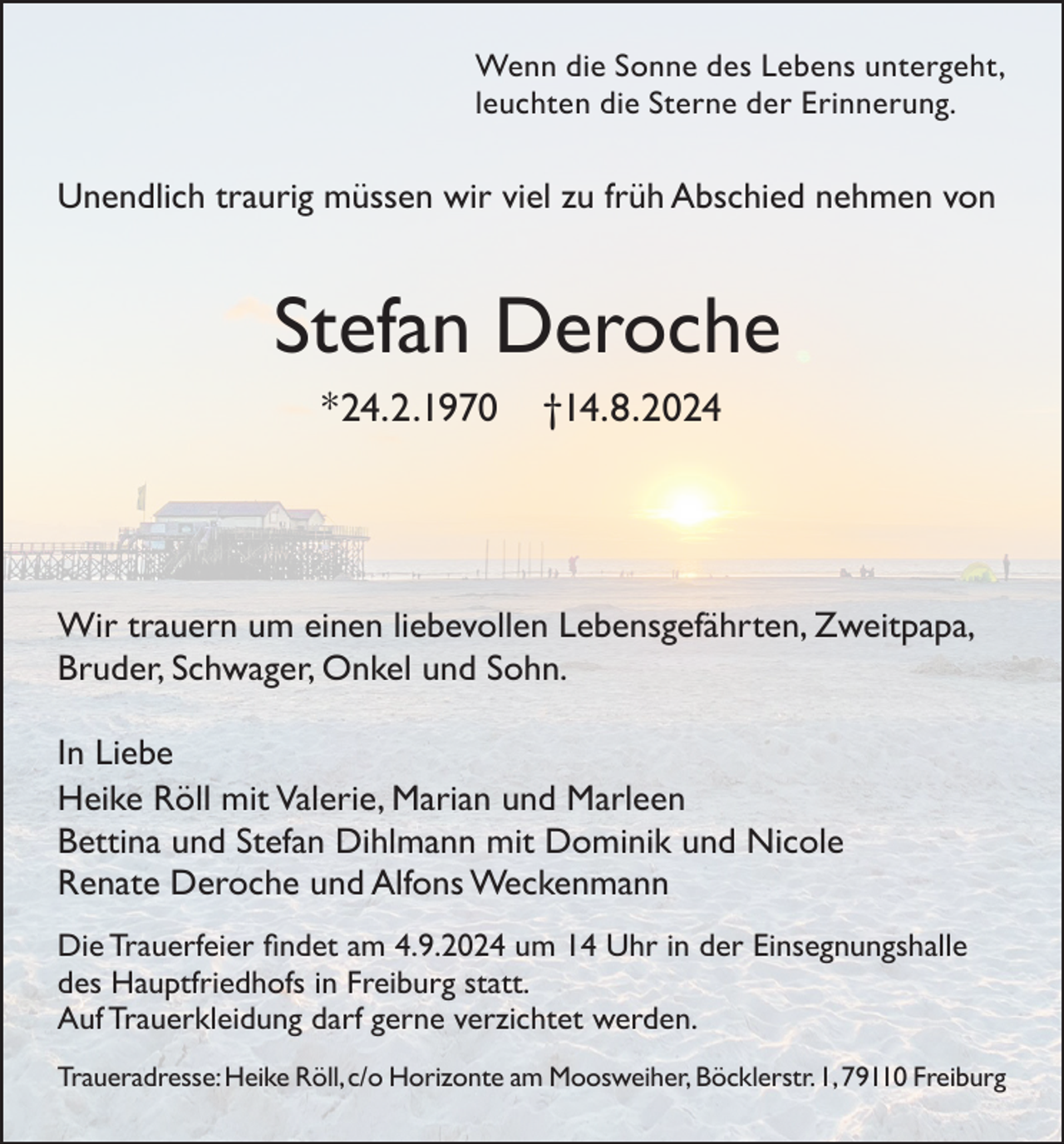 Wenn die Sonne des Lebens untergeht,
leuchten die Sterne der Erinnerung.

Unendlich traurig müssen wir viel zu früh Abschied nehmen von

Stefan Deroche

*24.2.1970 †14.8.2024

Wir trauern um einen liebevollen Lebensgefährten, Zweitpapa, Bruder, Schwager, Onkel und Sohn.

In Liebe
Heike Röll mit Valerie, Marian und Marleen
Bettina und Stefan Dihlmann mit Dominik und Nicole
Renate Deroche und Alfons Weckenmann

Die Trauerfeier findet am 4.9.2024 um 14 Uhr in der Einsegnungshalle des Hauptfriedhofs in Freiburg statt.
Auf Trauerkleidung darf gerne verzichtet werden.

Traueradresse: Heike Röll, c/o Horizonte am Moosweiher, Böcklerstr. 1, 79110 Freiburg